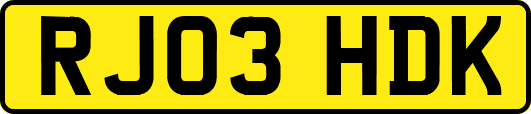 RJ03 HDK